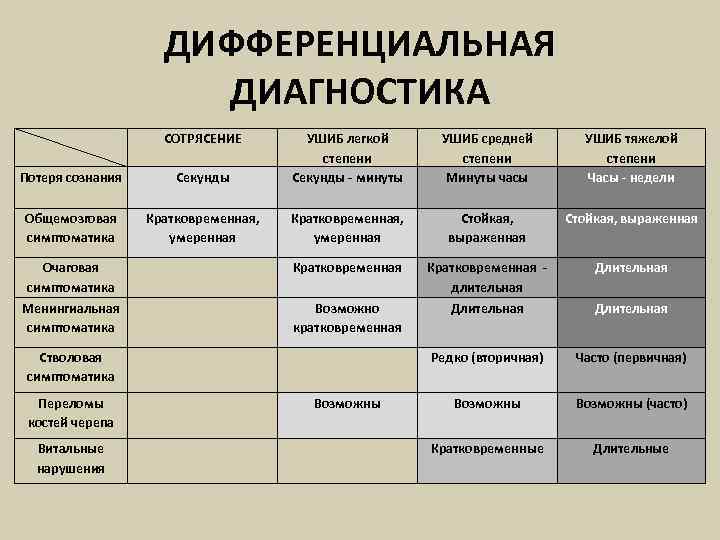 ДИФФЕРЕНЦИАЛЬНАЯ ДИАГНОСТИКА

| | СОТРЯСЕНИЕ | УШИБ легкой степени | УШИБ средней степени | УШИБ тяжелой степени |
|---|---|---|---|---|
| Потеря сознания | Секунды | Секунды - минуты | Минуты часы | Часы - недели |
| Общемозговая симптоматика | Кратковременная, умеренная | Кратковременная, умеренная | Стойкая, выраженная | Стойкая, выраженная |
| Очаговая симптоматика | | Кратковременная | Кратковременная - длительная | Длительная |
| Менингиальная симптоматика | | Возможно кратковременная | Длительная | Длительная |
| Стволовая симптоматика | | | Редко (вторичная) | Часто (первичная) |
| Переломы костей черепа | | Возможны | Возможны | Возможны (часто) |
| Витальные нарушения | | | Кратковременные | Длительные |